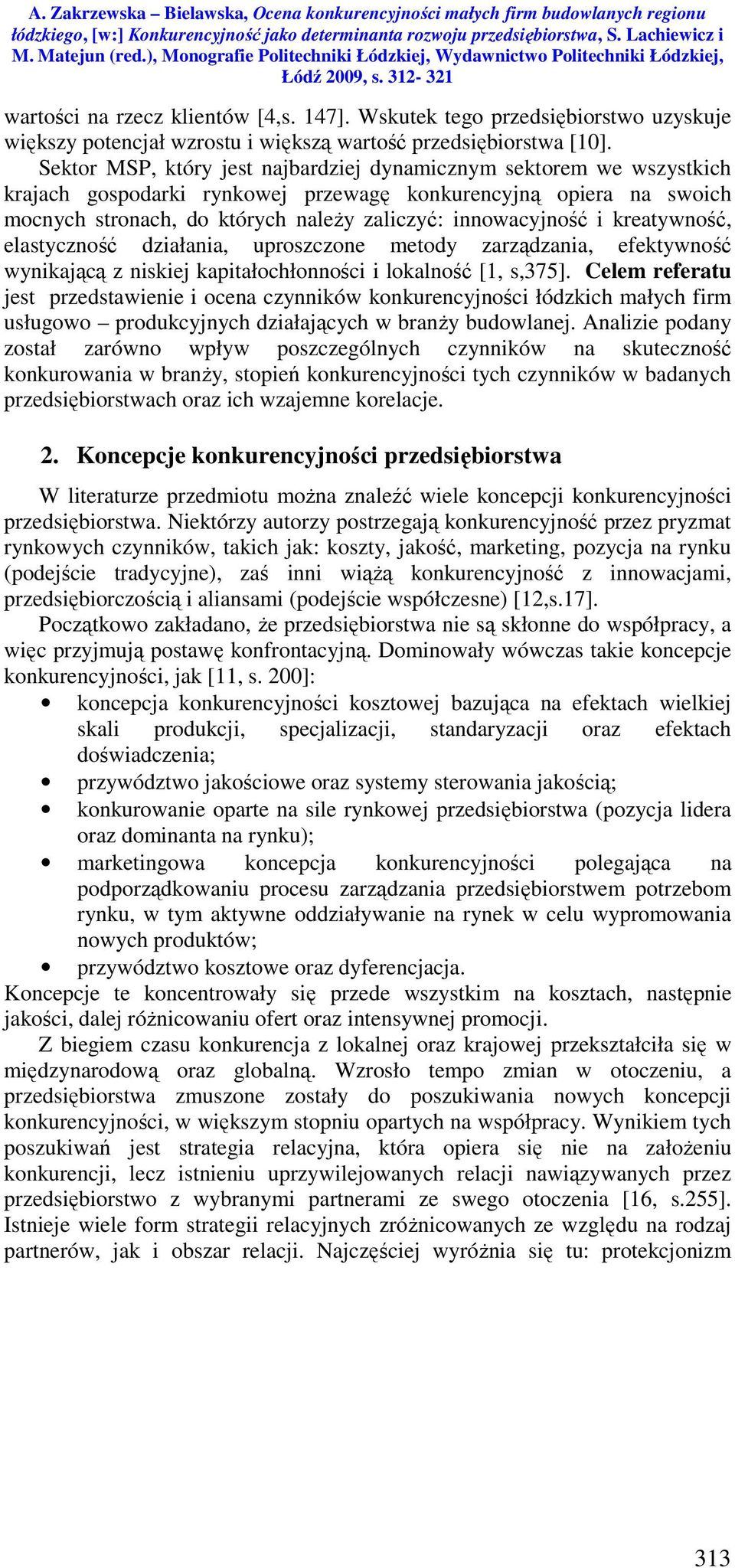 A. Zakrzewska – Bielawska, Ocena konkurencyjności małych firm budowlanych regionu łódzkiego, [w:] Konkurencyjność jako determinanta rozwoju przedsiębiorstwa, S. Lachiewicz i M. Matejun (red.), Monografie Politechniki Łódzkiej, Wydawnictwo Politechniki Łódzkiej, Łódź 2009, s. 312- 321

wartości na rzecz klientów [4,s. 147]. Wskutek tego przedsiębiorstwo uzyskuje większy potencjał wzrostu i większą wartość przedsiębiorstwa [10].

Sektor MSP, który jest najbardziej dynamicznym sektorem we wszystkich krajach gospodarki rynkowej przewagę konkurencyjną opiera na swoich mocnych stronach, do których należy zaliczyć: innowacyjność i kreatywność, elastyczność działania, uproszczone metody zarządzania, efektywność wynikającą z niskiej kapitałochłonności i lokalność [1, s,375]. Celem referatu jest przedstawienie i ocena czynników konkurencyjności łódzkich małych firm usługowo – produkcyjnych działających w branży budowlanej. Analizie podany został zarówno wpływ poszczególnych czynników na skuteczność konkurowania w branży, stopień konkurencyjności tych czynników w badanych przedsiębiorstwach oraz ich wzajemne korelacje.

2. Koncepcje konkurencyjności przedsiębiorstwa

W literaturze przedmiotu można znaleźć wiele koncepcji konkurencyjności przedsiębiorstwa. Niektórzy autorzy postrzegają konkurencyjność przez pryzmat rynkowych czynników, takich jak: koszty, jakość, marketing, pozycja na rynku (podejście tradycyjne), zaś inni wiążą konkurencyjność z innowacjami, przedsiębiorczością i aliansami (podejście współczesne) [12,s.17].

Początkowo zakładano, że przedsiębiorstwa nie są skłonne do współpracy, a więc przyjmują postawę konfrontacyjną. Dominowały wówczas takie koncepcje konkurencyjności, jak [11, s. 200]:
• koncepcja konkurencyjności kosztowej bazująca na efektach wielkiej skali produkcji, specjalizacji, standaryzacji oraz efektach doświadczenia;
• przywództwo jakościowe oraz systemy sterowania jakością;
• konkurowanie oparte na sile rynkowej przedsiębiorstwa (pozycja lidera oraz dominanta na rynku);
• marketingowa koncepcja konkurencyjności polegająca na podporządkowaniu procesu zarządzania przedsiębiorstwem potrzebom rynku, w tym aktywne oddziaływanie na rynek w celu wypromowania nowych produktów;
• przywództwo kosztowe oraz dyferencjacja.
Koncepcje te koncentrowały się przede wszystkim na kosztach, następnie jakości, dalej różnicowaniu ofert oraz intensywnej promocji.

Z biegiem czasu konkurencja z lokalnej oraz krajowej przekształciła się w międzynarodową oraz globalną. Wzrosło tempo zmian w otoczeniu, a przedsiębiorstwa zmuszone zostały do poszukiwania nowych koncepcji konkurencyjności, w większym stopniu opartych na współpracy. Wynikiem tych poszukiwań jest strategia relacyjna, która opiera się nie na założeniu konkurencji, lecz istnieniu uprzywilejowanych relacji nawiązywanych przez przedsiębiorstwo z wybranymi partnerami ze swego otoczenia [16, s.255]. Istnieje wiele form strategii relacyjnych zróżnicowanych ze względu na rodzaj partnerów, jak i obszar relacji. Najczęściej wyróżnia się tu: protekcjonizm

313